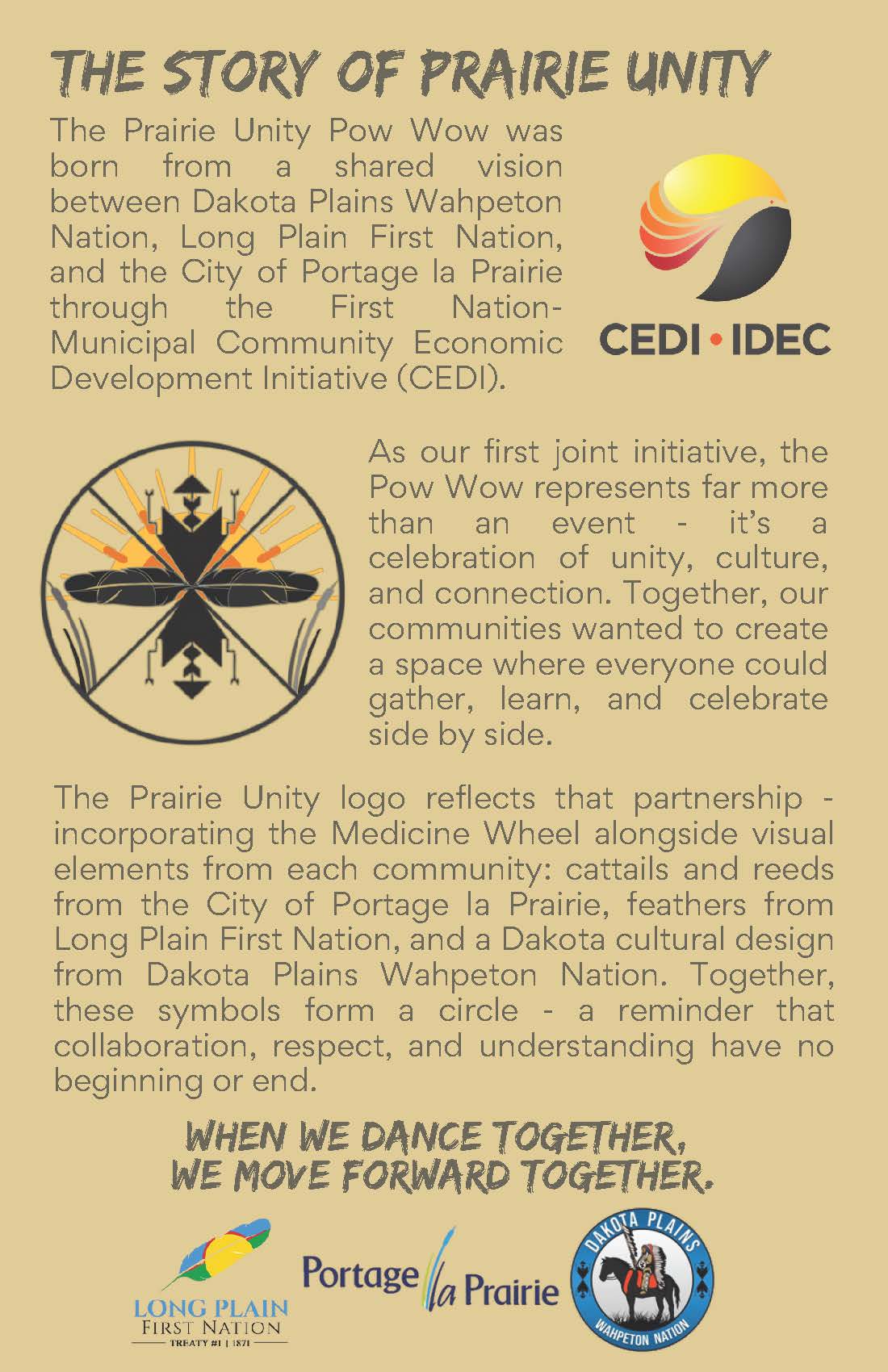 THE STORY OF PRAIRIE UNITY

The Prairie Unity Pow Wow was born from a shared vision between Dakota Plains Wahpeton Nation, Long Plain First Nation, and the City of Portage la Prairie through the First Nation-Municipal Community Economic Development Initiative (CEDI).

CEDI • IDEC

As our first joint initiative, the Pow Wow represents far more than an event - it's a celebration of unity, culture, and connection. Together, our communities wanted to create a space where everyone could gather, learn, and celebrate side by side.

The Prairie Unity logo reflects that partnership - incorporating the Medicine Wheel alongside visual elements from each community: cattails and reeds from the City of Portage la Prairie, feathers from Long Plain First Nation, and a Dakota cultural design from Dakota Plains Wahpeton Nation. Together, these symbols form a circle - a reminder that collaboration, respect, and understanding have no beginning or end.

WHEN WE DANCE TOGETHER, WE MOVE FORWARD TOGETHER.

LONG PLAIN FIRST NATION TREATY #1 | 1871

Portage la Prairie

DAKOTA PLAINS WAHPETON NATION